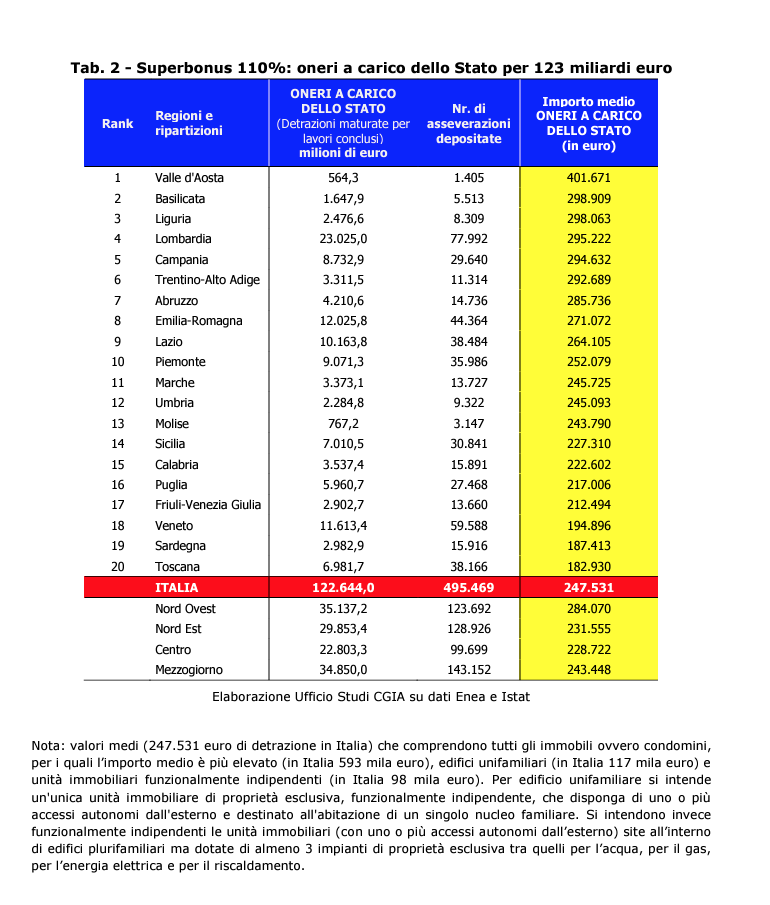 Tab. 2 - Superbonus 110%: oneri a carico dello Stato per 123 miliardi euro

| Rank | Regioni e ripartizioni | ONERI A CARICO DELLO STATO (Detrazioni maturate per lavori conclusi) milioni di euro | Nr. di asseverazioni depositate | Importo medio ONERI A CARICO DELLO STATO (in euro) |
|---|---|---|---|---|
| 1 | Valle d'Aosta | 564,3 | 1.405 | 401.671 |
| 2 | Basilicata | 1.647,9 | 5.513 | 298.909 |
| 3 | Liguria | 2.476,6 | 8.309 | 298.063 |
| 4 | Lombardia | 23.025,0 | 77.992 | 295.222 |
| 5 | Campania | 8.732,9 | 29.640 | 294.632 |
| 6 | Trentino-Alto Adige | 3.311,5 | 11.314 | 292.689 |
| 7 | Abruzzo | 4.210,6 | 14.736 | 285.736 |
| 8 | Emilia-Romagna | 12.025,8 | 44.364 | 271.072 |
| 9 | Lazio | 10.163,8 | 38.484 | 264.105 |
| 10 | Piemonte | 9.071,3 | 35.986 | 252.079 |
| 11 | Marche | 3.373,1 | 13.727 | 245.725 |
| 12 | Umbria | 2.284,8 | 9.322 | 245.093 |
| 13 | Molise | 767,2 | 3.147 | 243.790 |
| 14 | Sicilia | 7.010,5 | 30.841 | 227.310 |
| 15 | Calabria | 3.537,4 | 15.891 | 222.602 |
| 16 | Puglia | 5.960,7 | 27.468 | 217.006 |
| 17 | Friuli-Venezia Giulia | 2.902,7 | 13.660 | 212.494 |
| 18 | Veneto | 11.613,4 | 59.588 | 194.896 |
| 19 | Sardegna | 2.982,9 | 15.916 | 187.413 |
| 20 | Toscana | 6.981,7 | 38.166 | 182.930 |
| | ITALIA | 122.644,0 | 495.469 | 247.531 |
| | Nord Ovest | 35.137,2 | 123.692 | 284.070 |
| | Nord Est | 29.853,4 | 128.926 | 231.555 |
| | Centro | 22.803,3 | 99.699 | 228.722 |
| | Mezzogiorno | 34.850,0 | 143.152 | 243.448 |

Elaborazione Ufficio Studi CGIA su dati Enea e Istat

Nota: valori medi (247.531 euro di detrazione in Italia) che comprendono tutti gli immobili ovvero condomini, per i quali l'importo medio è più elevato (in Italia 593 mila euro), edifici unifamiliari (in Italia 117 mila euro) e unità immobiliari funzionalmente indipendenti (in Italia 98 mila euro). Per edificio unifamiliare si intende un'unica unità immobiliare di proprietà esclusiva, funzionalmente indipendente, che disponga di uno o più accessi autonomi dall'esterno e destinato all'abitazione di un singolo nucleo familiare. Si intendono invece funzionalmente indipendenti le unità immobiliari (con uno o più accessi autonomi dall'esterno) site all'interno di edifici plurifamiliari ma dotate di almeno 3 impianti di proprietà esclusiva tra quelli per l'acqua, per il gas, per l'energia elettrica e per il riscaldamento.